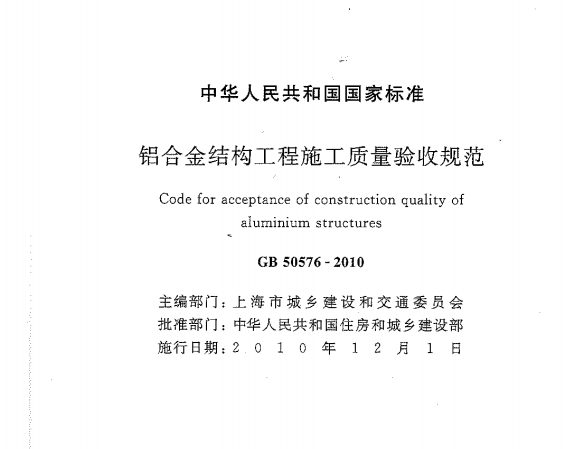 中华人民共和国国家标准

铝合金结构工程施工质量验收规范

Code for acceptance of construction quality of aluminium structures

GB 50576 - 2010

主编部门：上海市城乡建设和交通委员会
批准部门：中华人民共和国住房和城乡建设部
施行日期：2010年12月1日